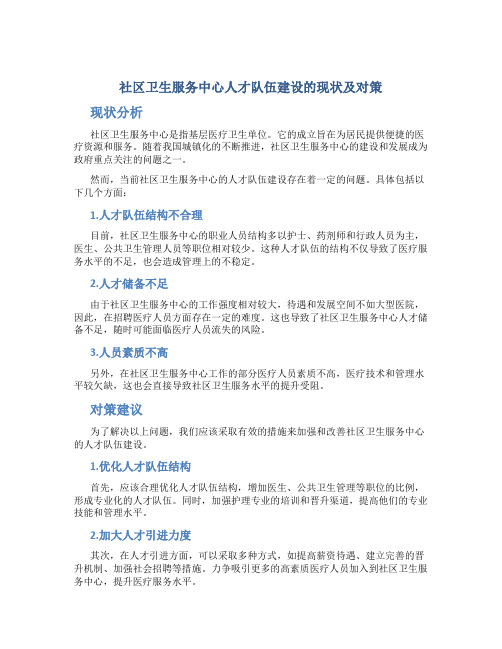 社区卫生服务中心人才队伍建设的现状及对策

现状分析

社区卫生服务中心是指基层医疗卫生单位。它的成立旨在为居民提供便捷的医疗资源和服务。随着我国城镇化的不断推进，社区卫生服务中心的建设和发展成为政府重点关注的问题之一。

然而，当前社区卫生服务中心的人才队伍建设存在着一定的问题。具体包括以下几个方面：

1.人才队伍结构不合理

目前，社区卫生服务中心的职业人员结构多以护士、药剂师和行政人员为主，医生、公共卫生管理人员等职位相对较少。这种人才队伍的结构不仅导致了医疗服务水平的不足，也会造成管理上的不稳定。

2.人才储备不足

由于社区卫生服务中心的工作强度相对较大，待遇和发展空间不如大型医院，因此，在招聘医疗人员方面存在一定的难度。这也导致了社区卫生服务中心人才储备不足，随时可能面临医疗人员流失的风险。

3.人员素质不高

另外，在社区卫生服务中心工作的部分医疗人员素质不高，医疗技术和管理水平较欠缺，这也会直接导致社区卫生服务水平的提升受阻。

对策建议

为了解决以上问题，我们应该采取有效的措施来加强和改善社区卫生服务中心的人才队伍建设。

1.优化人才队伍结构

首先，应该合理优化人才队伍结构，增加医生、公共卫生管理等职位的比例，形成专业化的人才队伍。同时，加强护理专业的培训和晋升渠道，提高他们的专业技能和管理水平。

2.加大人才引进力度

其次，在人才引进方面，可以采取多种方式，如提高薪资待遇、建立完善的晋升机制、加强社会招聘等措施。力争吸引更多的高素质医疗人员加入到社区卫生服务中心，提升医疗服务水平。